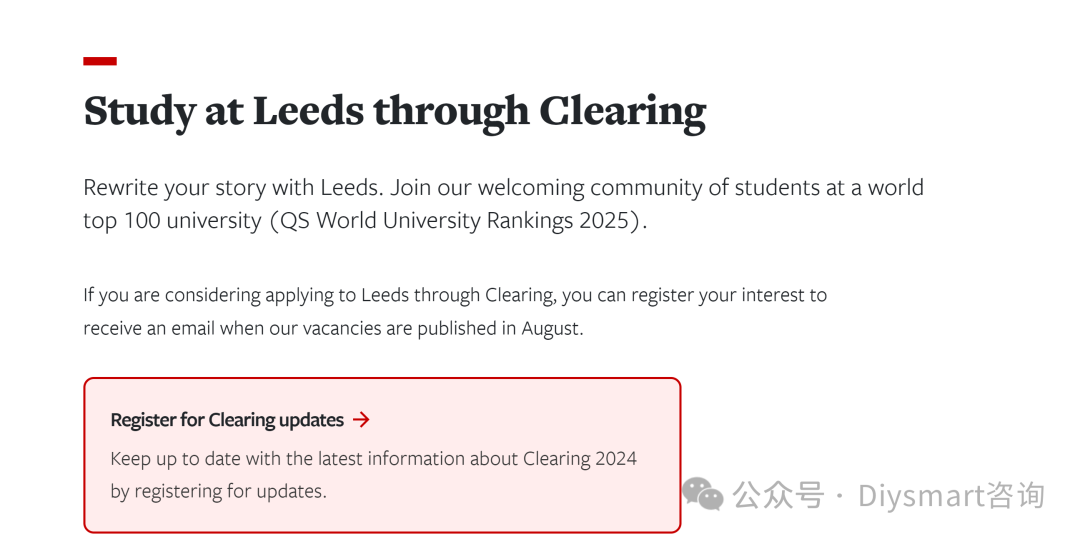 Study at Leeds through Clearing

Rewrite your story with Leeds. Join our welcoming community of students at a world top 100 university (QS World University Rankings 2025).

If you are considering applying to Leeds through Clearing, you can register your interest to receive an email when our vacancies are published in August.

Register for Clearing updates →

Keep up to date with the latest information about Clearing 2024 by registering for updates.

公众号 · Diysmart咨询